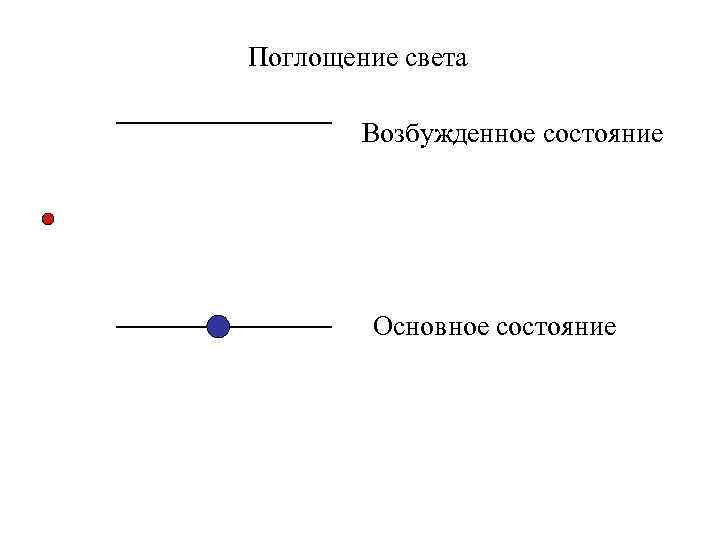 Поглощение света

Возбужденное состояние

Основное состояние